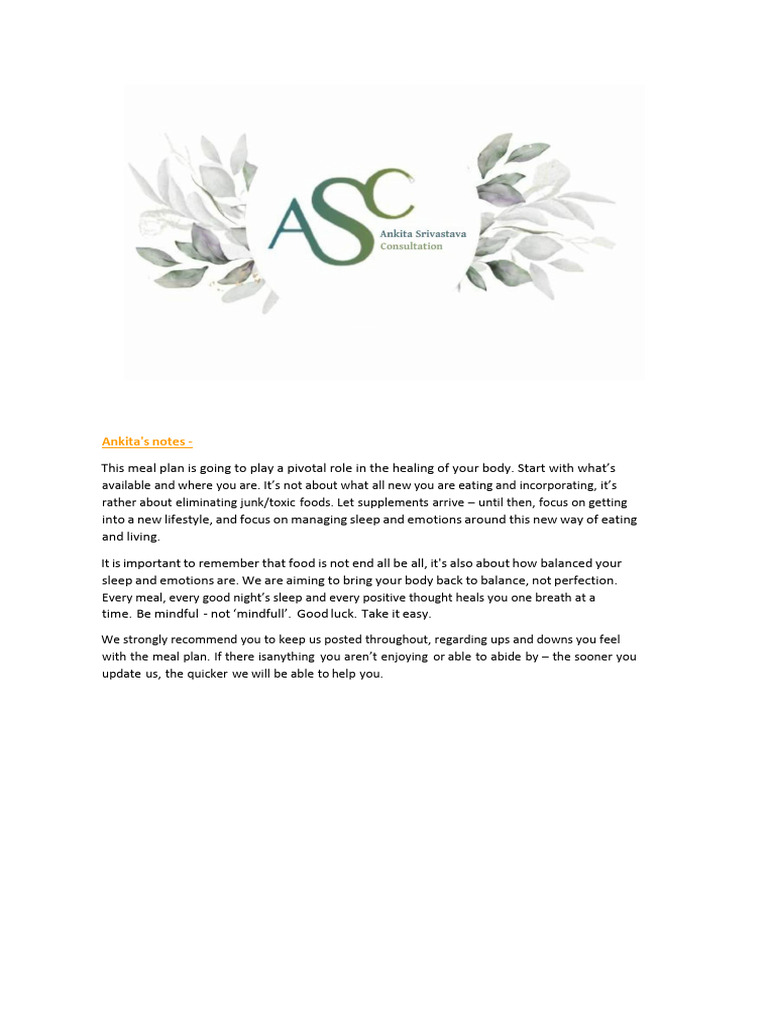 ASC
Ankita Srivastava
Consultation

Ankita's notes -

This meal plan is going to play a pivotal role in the healing of your body. Start with what's available and where you are. It's not about what all new you are eating and incorporating, it's rather about eliminating junk/toxic foods. Let supplements arrive – until then, focus on getting into a new lifestyle, and focus on managing sleep and emotions around this new way of eating and living.

It is important to remember that food is not end all be all, it's also about how balanced your sleep and emotions are. We are aiming to bring your body back to balance, not perfection. Every meal, every good night's sleep and every positive thought heals you one breath at a time. Be mindful - not 'mindfull'. Good luck. Take it easy.

We strongly recommend you to keep us posted throughout, regarding ups and downs you feel with the meal plan. If there isanything you aren't enjoying or able to abide by – the sooner you update us, the quicker we will be able to help you.